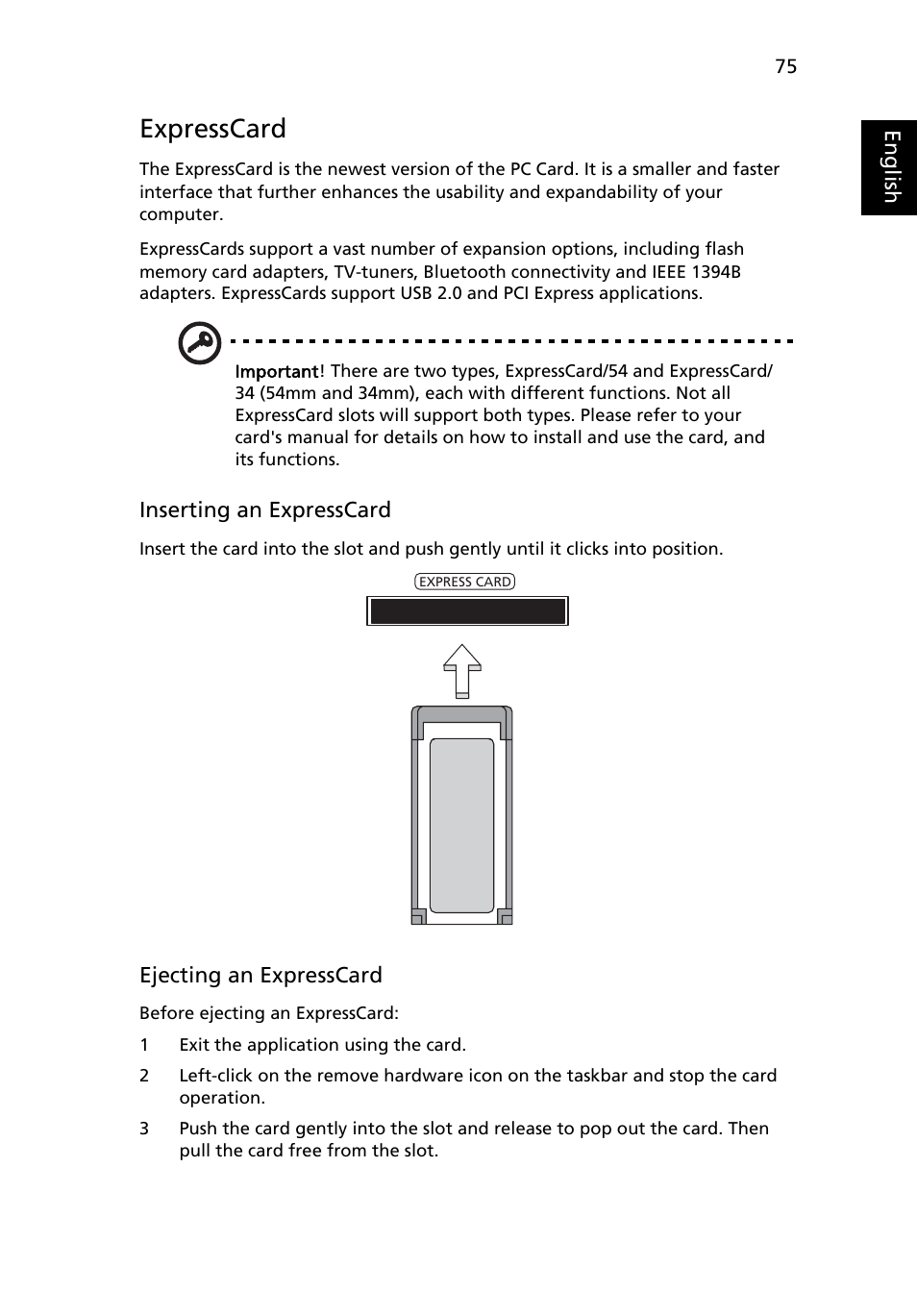 75

English

ExpressCard

The ExpressCard is the newest version of the PC Card. It is a smaller and faster interface that further enhances the usability and expandability of your computer.

ExpressCards support a vast number of expansion options, including flash memory card adapters, TV-tuners, Bluetooth connectivity and IEEE 1394B adapters. ExpressCards support USB 2.0 and PCI Express applications.

Important! There are two types, ExpressCard/54 and ExpressCard/34 (54mm and 34mm), each with different functions. Not all ExpressCard slots will support both types. Please refer to your card's manual for details on how to install and use the card, and its functions.

Inserting an ExpressCard

Insert the card into the slot and push gently until it clicks into position.

EXPRESS CARD

Ejecting an ExpressCard

Before ejecting an ExpressCard:

1 Exit the application using the card.

2 Left-click on the remove hardware icon on the taskbar and stop the card operation.

3 Push the card gently into the slot and release to pop out the card. Then pull the card free from the slot.